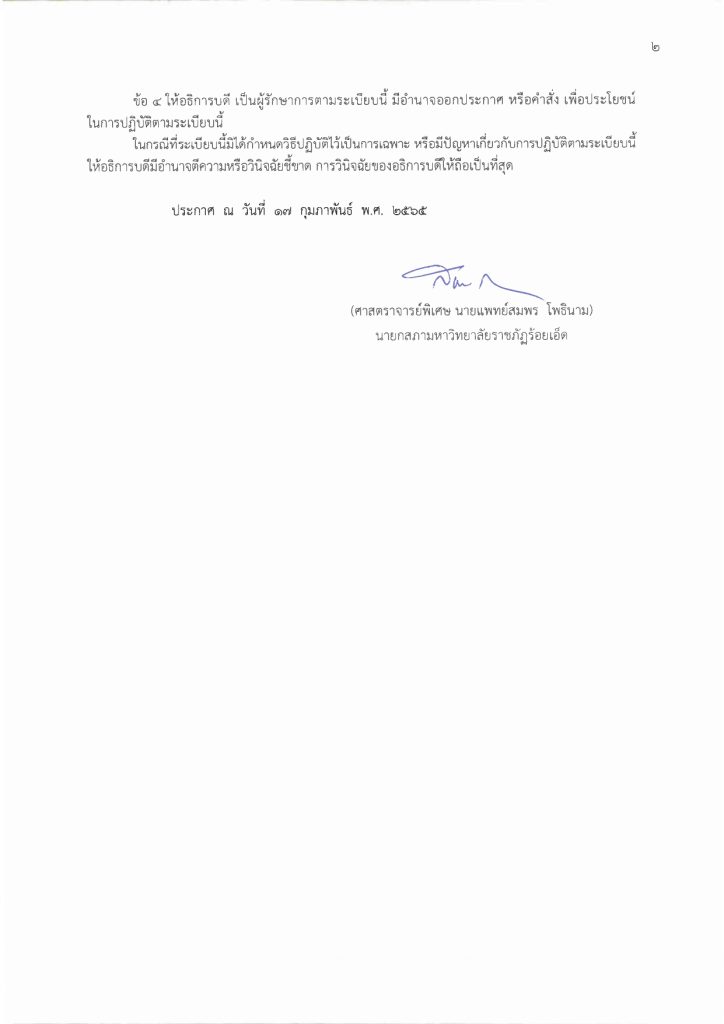 ๒

ข้อ ๔ ให้อธิการบดี เป็นผู้รักษาการตามระเบียบนี้ มีอำนาจออกประกาศ หรือคำสั่ง เพื่อประโยชน์ในการปฏิบัติตามระเบียบนี้

ในกรณีที่ระเบียบนี้มิได้กำหนดวิธีปฏิบัติไว้เป็นการเฉพาะ หรือมีปัญหาเกี่ยวกับการปฏิบัติตามระเบียบนี้ ให้อธิการบดีมีอำนาจตีความหรือวินิจฉัยชี้ขาด การวินิจฉัยของอธิการบดีให้ถือเป็นที่สุด

ประกาศ ณ วันที่ ๑๗ กุมภาพันธ์ พ.ศ. ๒๕๖๕

(ศาสตราจารย์พิเศษ นายแพทย์สมพร โพธินาม)
นายกสภามหาวิทยาลัยราชภัฏร้อยเอ็ด